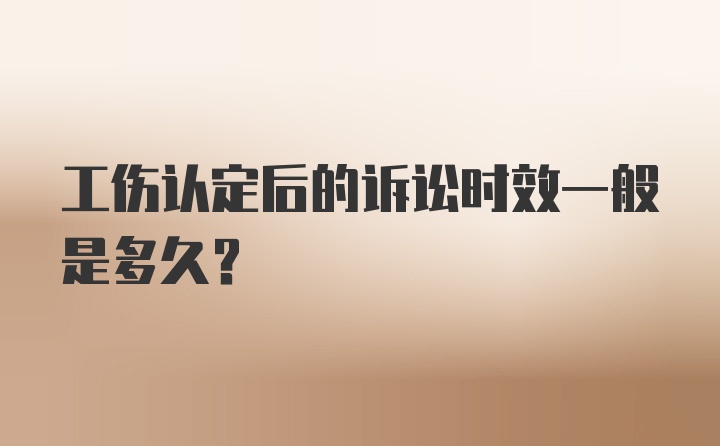 工伤认定后的诉讼时效一般是多久？